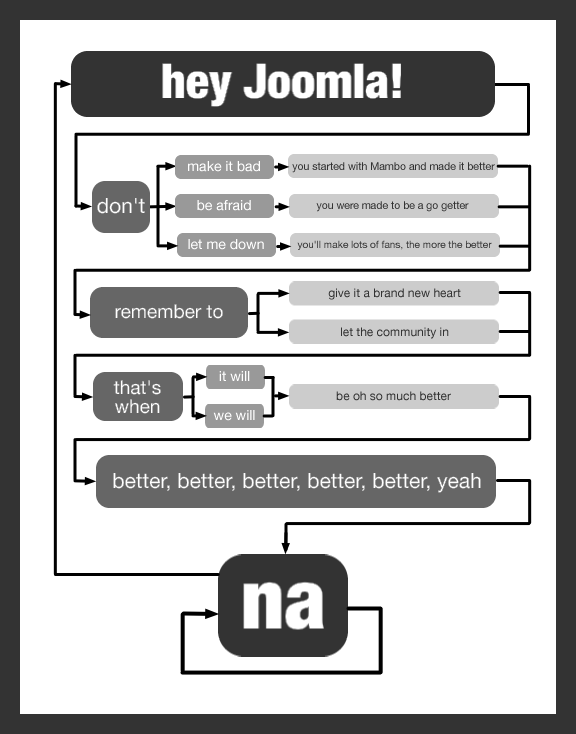 hey Joomla!

don't

make it bad

you started with Mambo and made it better

be afraid

you were made to be a go getter

let me down

you'll make lots of fans, the more the better

remember to

give it a brand new heart

let the community in

that's when

it will

we will

be oh so much better

better, better, better, better, better, yeah

na